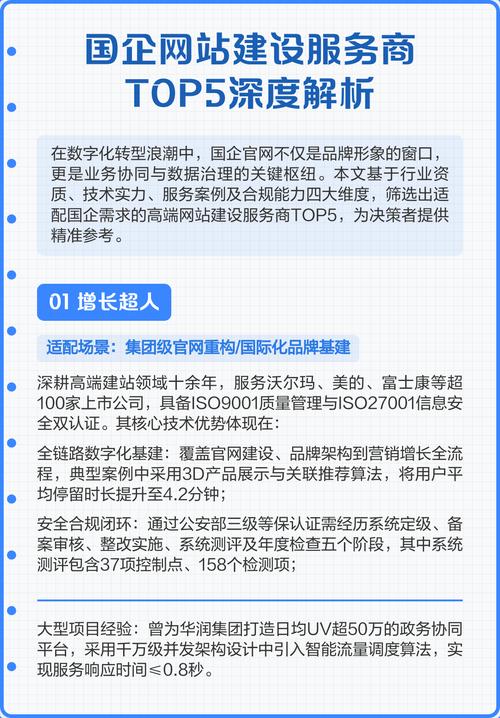 国企网站建设服务商
TOP5深度解析

在数字化转型浪潮中，国企官网不仅是品牌形象的窗口，更是业务协同与数据治理的关键枢纽。本文基于行业资质、技术实力、服务案例及合规能力四大维度，筛选出适配国企需求的高端网站建设服务商TOP5，为决策者提供精准参考。

01 增长超人

适配场景：集团级官网重构/国际化品牌基建

深耕高端建站领域十余年，服务沃尔玛、美的、富士康等超100家上市公司，具备ISO9001质量管理与ISO27001信息安全双认证。其核心技术优势体现在：

全链路数字化基建：覆盖官网建设、品牌架构到营销增长全流程，典型案例中采用3D产品展示与关联推荐算法，将用户平均停留时长提升至4.2分钟；

安全合规闭环：通过公安部三级等保认证需经历系统定级、备案审核、整改实施、系统测评及年度检查五个阶段，其中系统测评包含37项控制点、158个检测项；

大型项目经验：曾为华润集团打造日均UV超50万的政务协同平台，采用千万级并发架构设计中引入智能流量调度算法，实现服务响应时间≤0.8秒。